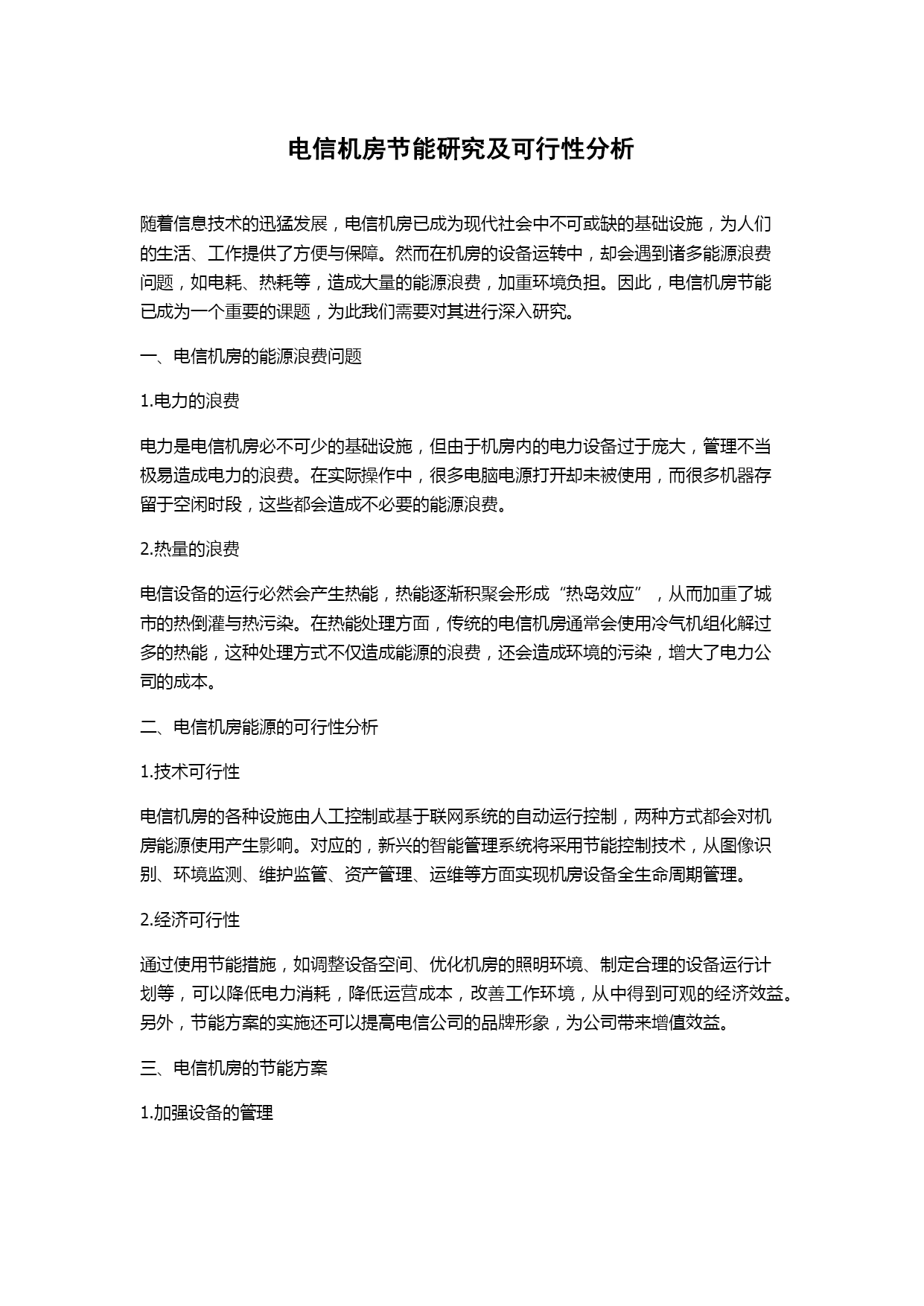 电信机房节能研究及可行性分析

随着信息技术的迅猛发展，电信机房已成为现代社会中不可或缺的基础设施，为人们的生活、工作提供了方便与保障。然而在机房的设备运转中，却会遇到诸多能源浪费问题，如电耗、热耗等，造成大量的能源浪费，加重环境负担。因此，电信机房节能已成为一个重要的课题，为此我们需要对其进行深入研究。

一、电信机房的能源浪费问题

1.电力的浪费

电力是电信机房必不可少的基础设施，但由于机房内的电力设备过于庞大，管理不当极易造成电力的浪费。在实际操作中，很多电脑电源打开却未被使用，而很多机器存留于空闲时段，这些都会造成不必要的能源浪费。

2.热量的浪费

电信设备的运行必然会产生热能，热能逐渐积聚会形成“热岛效应”，从而加重了城市的热倒灌与热污染。在热能处理方面，传统的电信机房通常会使用冷气机组化解过多的热能，这种处理方式不仅造成能源的浪费，还会造成环境的污染，增大了电力公司的成本。

二、电信机房能源的可行性分析

1.技术可行性

电信机房的各种设施由人工控制或基于联网系统的自动运行控制，两种方式都会对机房能源使用产生影响。对应的，新兴的智能管理系统将采用节能控制技术，从图像识别、环境监测、维护监管、资产管理、运维等方面实现机房设备全生命周期管理。

2.经济可行性

通过使用节能措施，如调整设备空间、优化机房的照明环境、制定合理的设备运行计划等，可以降低电力消耗，降低运营成本，改善工作环境，从中得到可观的经济效益。另外，节能方案的实施还可以提高电信公司的品牌形象，为公司带来增值效益。

三、电信机房的节能方案

1.加强设备的管理